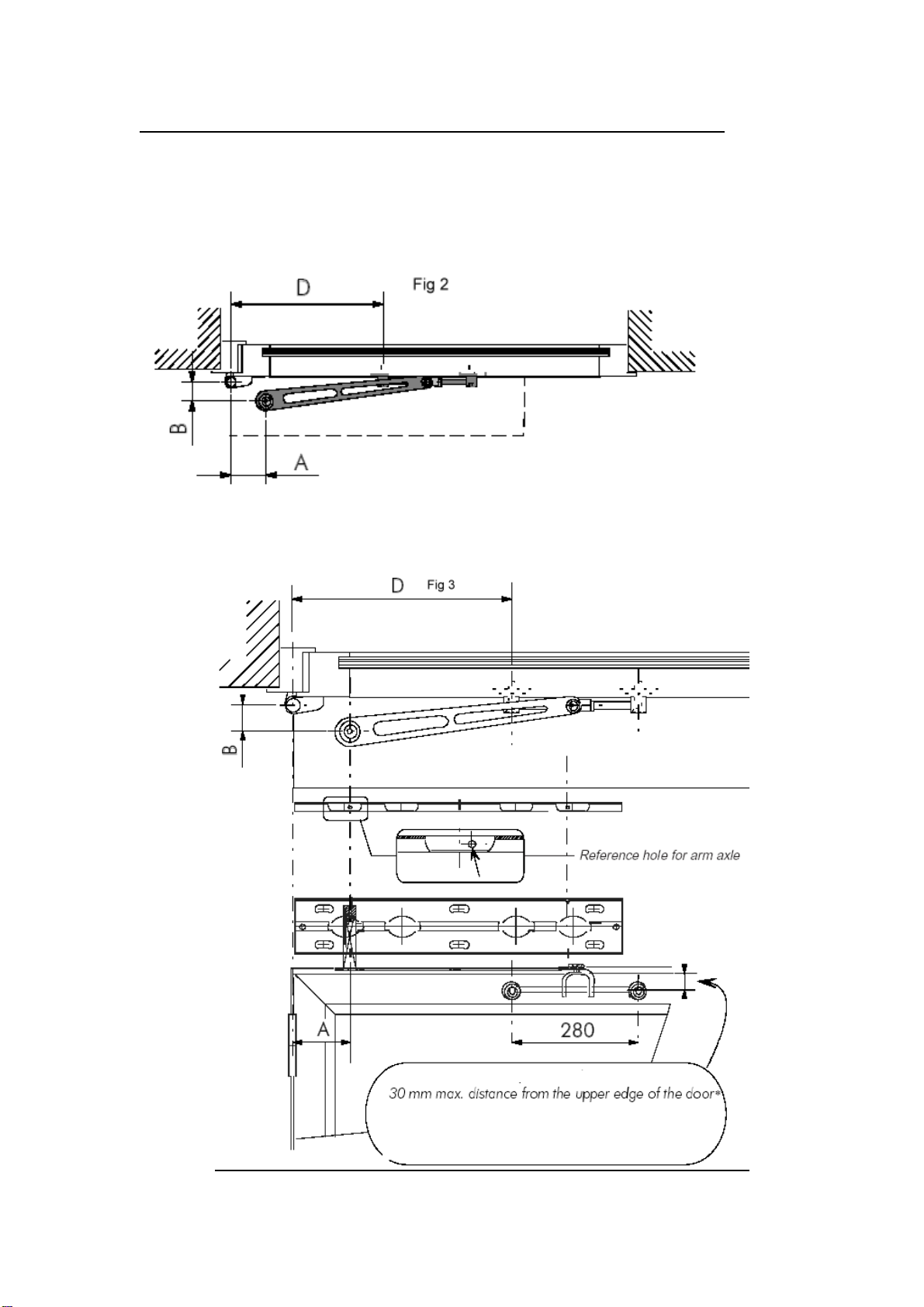 D

Fig 2

B

A

D

Fig 3

B

Reference hole for arm axle

A

280

30 mm max. distance from the upper edge of the door*